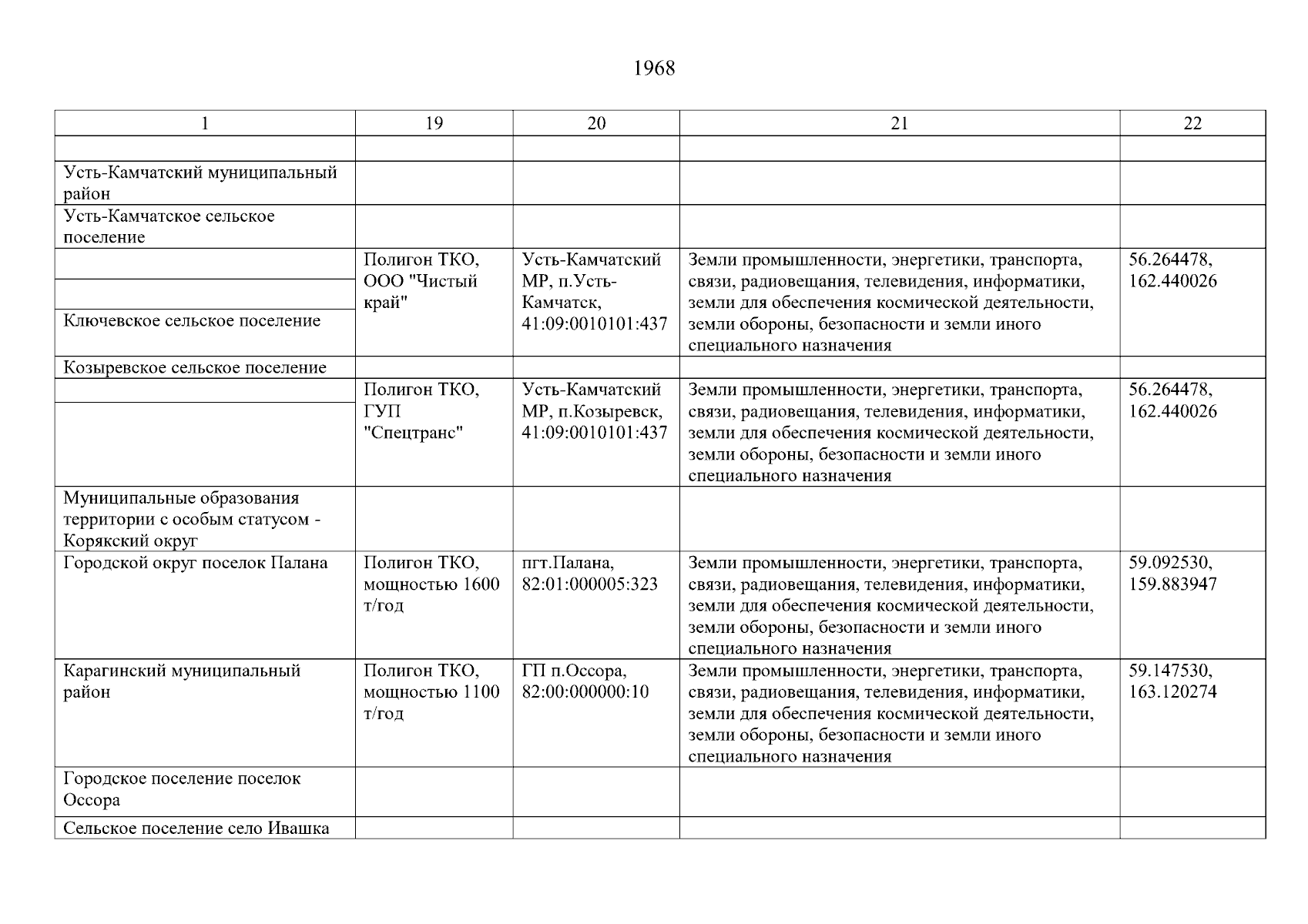 1968

| 1 | 19 | 20 | 21 | 22 |
|---|---|---|---|---|
| | | | | |
| Усть-Камчатский муниципальный район | | | | |
| Усть-Камчатское сельское поселение | | | | |
| | Полигон ТКО, ООО "Чистый край" | Усть-Камчатский МР, п.Усть-Камчатск, 41:09:0010101:437 | Земли промышленности, энергетики, транспорта, связи, радиовещания, телевидения, информатики, земли для обеспечения космической деятельности, земли обороны, безопасности и земли иного специального назначения | 56.264478, 162.440026 |
| | | | | |
| Ключевское сельское поселение | | | | |
| Козыревское сельское поселение | | | | |
| | Полигон ТКО, ГУП "Спецтранс" | Усть-Камчатский МР, п.Козыревск, 41:09:0010101:437 | Земли промышленности, энергетики, транспорта, связи, радиовещания, телевидения, информатики, земли для обеспечения космической деятельности, земли обороны, безопасности и земли иного специального назначения | 56.264478, 162.440026 |
| | | | | |
| Муниципальные образования территории с особым статусом - Корякский округ | | | | |
| Городской округ поселок Палана | Полигон ТКО, мощностью 1600 т/год | пгт.Палана, 82:01:000005:323 | Земли промышленности, энергетики, транспорта, связи, радиовещания, телевидения, информатики, земли для обеспечения космической деятельности, земли обороны, безопасности и земли иного специального назначения | 59.092530, 159.883947 |
| Карагинский муниципальный район | Полигон ТКО, мощностью 1100 т/год | ГП п.Оссора, 82:00:000000:10 | Земли промышленности, энергетики, транспорта, связи, радиовещания, телевидения, информатики, земли для обеспечения космической деятельности, земли обороны, безопасности и земли иного специального назначения | 59.147530, 163.120274 |
| Городское поселение поселок Оссора | | | | |
| Сельское поселение село Ивашка | | | | |